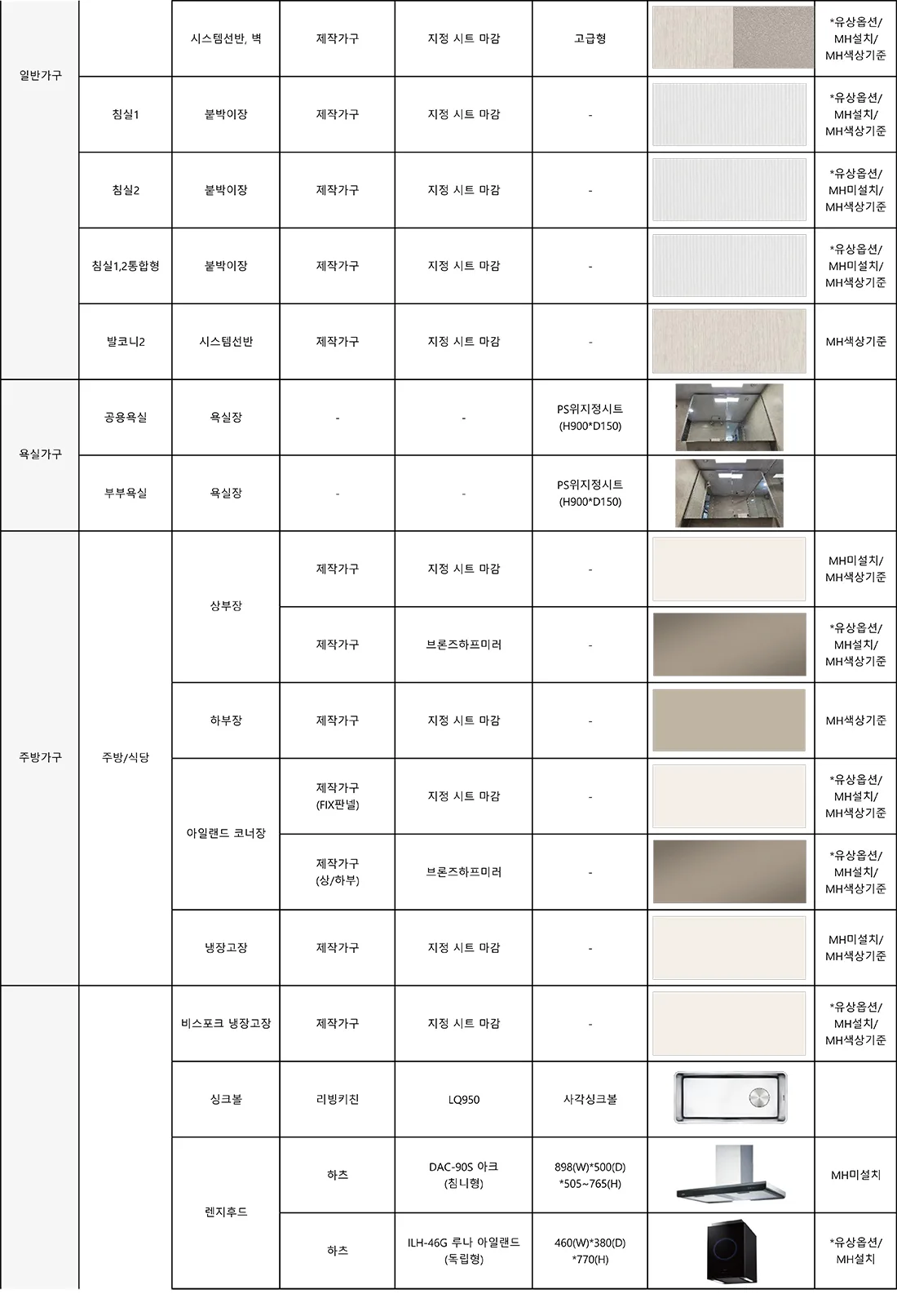 | | | | | | | | |
|---|---|---|---|---|---|---|---|
| 일반가구 | | 시스템선반, 벽 | 제작가구 | 지정 시트 마감 | 고급형 | | *유상옵션/ MH설치/ MH색상기준 |
| | 침실1 | 붙박이장 | 제작가구 | 지정 시트 마감 | - | | *유상옵션/ MH설치/ MH색상기준 |
| | 침실2 | 붙박이장 | 제작가구 | 지정 시트 마감 | - | | *유상옵션/ MH미설치/ MH색상기준 |
| | 침실1,2통합형 | 붙박이장 | 제작가구 | 지정 시트 마감 | - | | *유상옵션/ MH미설치/ MH색상기준 |
| | 발코니2 | 시스템선반 | 제작가구 | 지정 시트 마감 | - | | MH색상기준 |
| 욕실가구 | 공용욕실 | 욕실장 | - | - | PS위지정시트 (H900*D150) | | |
| | 부부욕실 | 욕실장 | - | - | PS위지정시트 (H900*D150) | | |
| 주방가구 | 주방/식당 | 상부장 | 제작가구 | 지정 시트 마감 | - | | MH미설치/ MH색상기준 |
| | | | 제작가구 | 브론즈하프미러 | - | | *유상옵션/ MH설치/ MH색상기준 |
| | | 하부장 | 제작가구 | 지정 시트 마감 | - | | MH색상기준 |
| | | 아일랜드 코너장 | 제작가구 (FIX판넬) | 지정 시트 마감 | - | | *유상옵션/ MH설치/ MH색상기준 |
| | | | 제작가구 (상/하부) | 브론즈하프미러 | - | | *유상옵션/ MH설치/ MH색상기준 |
| | | 냉장고장 | 제작가구 | 지정 시트 마감 | - | | MH미설치/ MH색상기준 |
| | | 비스포크 냉장고장 | 제작가구 | 지정 시트 마감 | - | | *유상옵션/ MH설치/ MH색상기준 |
| | | 싱크볼 | 리빙키친 | LQ950 | 사각싱크볼 | | |
| | | 렌지후드 | 하츠 | DAC-90S 아크 (침니형) | 898(W)*500(D) *505~765(H) | | MH미설치 |
| | | | 하츠 | ILH-46G 루나 아일랜드 (독립형) | 460(W)*380(D) *770(H) | | *유상옵션/ MH설치 |